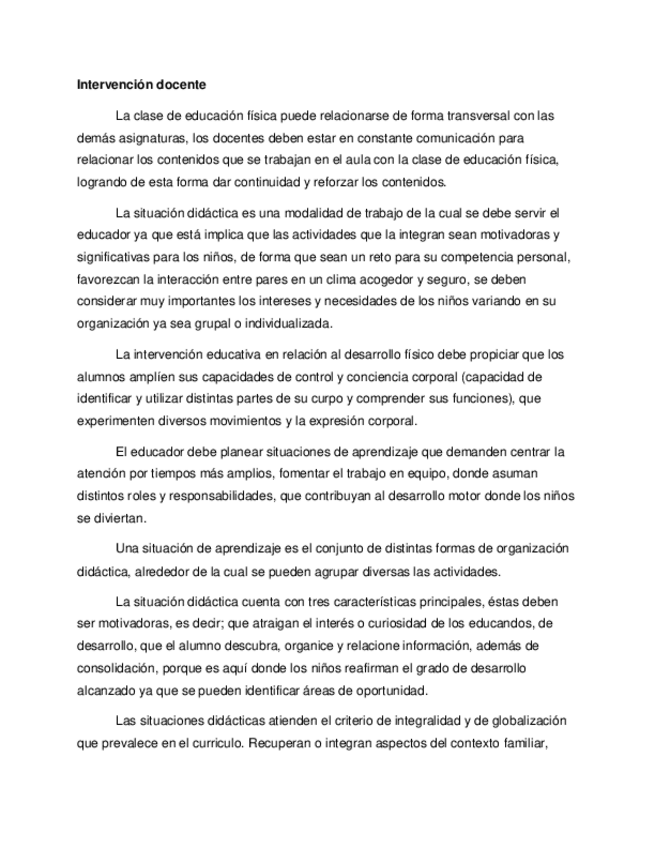 Intervención docente

La clase de educación física puede relacionarse de forma transversal con las demás asignaturas, los docentes deben estar en constante comunicación para relacionar los contenidos que se trabajan en el aula con la clase de educación física, logrando de esta forma dar continuidad y reforzar los contenidos.

La situación didáctica es una modalidad de trabajo de la cual se debe servir el educador ya que está implica que las actividades que la integran sean motivadoras y significativas para los niños, de forma que sean un reto para su competencia personal, favorezcan la interacción entre pares en un clima acogedor y seguro, se deben considerar muy importantes los intereses y necesidades de los niños variando en su organización ya sea grupal o individualizada.

La intervención educativa en relación al desarrollo físico debe propiciar que los alumnos amplíen sus capacidades de control y conciencia corporal (capacidad de identificar y utilizar distintas partes de su curpo y comprender sus funciones), que experimenten diversos movimientos y la expresión corporal.

El educador debe planear situaciones de aprendizaje que demanden centrar la atención por tiempos más amplios, fomentar el trabajo en equipo, donde asuman distintos roles y responsabilidades, que contribuyan al desarrollo motor donde los niños se diviertan.

Una situación de aprendizaje es el conjunto de distintas formas de organización didáctica, alrededor de la cual se pueden agrupar diversas las actividades.

La situación didáctica cuenta con tres características principales, éstas deben ser motivadoras, es decir; que atraigan el interés o curiosidad de los educandos, de desarrollo, que el alumno descubra, organice y relacione información, además de consolidación, porque es aquí donde los niños reafirman el grado de desarrollo alcanzado ya que se pueden identificar áreas de oportunidad.

Las situaciones didácticas atienden el criterio de integralidad y de globalización que prevalece en el curriculo. Recuperan o integran aspectos del contexto familiar,